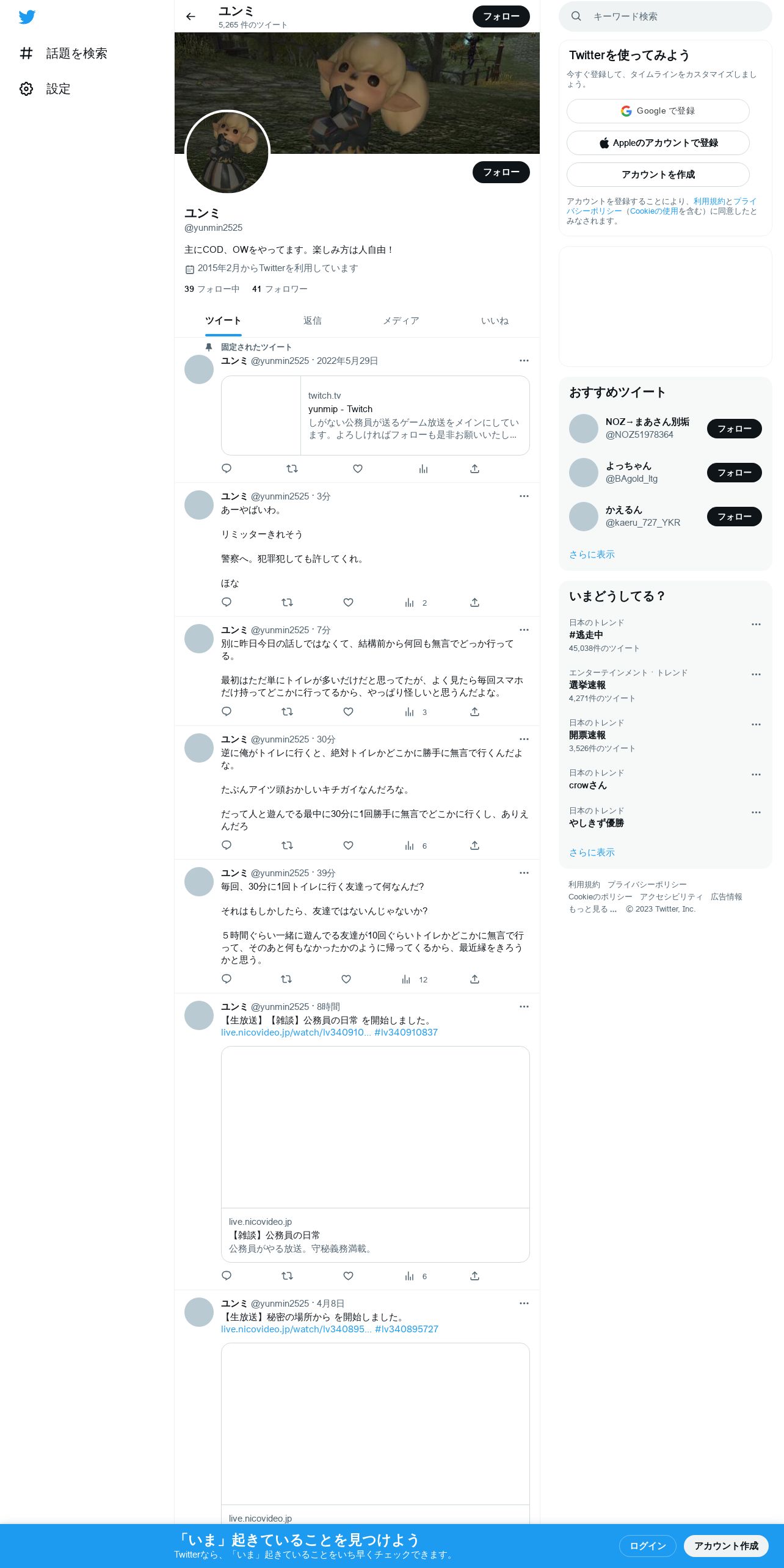 話題を検索
設定

ユンミ
5,265 件のツイート
フォロー

フォロー

ユンミ
@yunmin2525

主にCOD、OWをやってます。楽しみ方は人自由！

2015年2月からTwitterを利用しています

39 フォロー中 41 フォロワー

ツイート 返信 メディア いいね

固定されたツイート
ユンミ @yunmin2525 · 2022年5月29日

twitch.tv
yunmip - Twitch
しがない公務員が送るゲーム放送をメインにしています。よろしければフォローも是非お願いいたし…

ユンミ @yunmin2525 · 3分
あーやばいわ。

リミッターきれそう

警察へ。犯罪犯しても許してくれ。

ほな

2

ユンミ @yunmin2525 · 7分
別に昨日今日の話しではなくて、結構前から何回も無言でどっか行ってる。

最初はただ単にトイレが多いだけだと思ってたが、よく見たら毎回スマホだけ持ってどこかに行ってるから、やっぱり怪しいと思うんだよな。

3

ユンミ @yunmin2525 · 30分
逆に俺がトイレに行くと、絶対トイレかどこかに勝手に無言で行くんだよな。

たぶんアイツ頭おかしいキチガイなんだろな。

だって人と遊んでる最中に30分に1回勝手に無言でどこかに行くし、ありえんだろ

6

ユンミ @yunmin2525 · 39分
毎回、30分に1回トイレに行く友達って何なんだ?

それはもしかしたら、友達ではないんじゃないか?

５時間ぐらい一緒に遊んでる友達が10回ぐらいトイレかどこかに無言で行って、そのあと何もなかったかのように帰ってくるから、最近縁をきろうかと思う。

12

ユンミ @yunmin2525 · 8時間
【生放送】【雑談】公務員の日常 を開始しました。
live.nicovideo.jp/watch/lv340910... #lv340910837

live.nicovideo.jp
【雑談】公務員の日常
公務員がやる放送。守秘義務満載。

6

ユンミ @yunmin2525 · 4月8日
【生放送】秘密の場所から を開始しました。
live.nicovideo.jp/watch/lv340895... #lv340895727

live.nicovideo.jp

キーワード検索

Twitterを使ってみよう
今すぐ登録して、タイムラインをカスタマイズしましょう。
Google で登録
Appleのアカウントで登録
アカウントを作成
アカウントを登録することにより、利用規約とプライバシーポリシー（Cookieの使用を含む）に同意したとみなされます。

おすすめツイート
NOZ→まあさん別垢
@NOZ51978364
フォロー
よっちゃん
@BAgold_ltg
フォロー
かえるん
@kaeru_727_YKR
フォロー
さらに表示

いまどうしてる？
日本のトレンド
#逃走中
45,038件のツイート
エンターテインメント · トレンド
選挙速報
4,271件のツイート
日本のトレンド
開票速報
3,526件のツイート
日本のトレンド
crowさん
日本のトレンド
やしきず優勝
さらに表示

利用規約 プライバシーポリシー
Cookieのポリシー アクセシビリティ 広告情報
もっと見る … © 2023 Twitter, Inc.

「いま」起きていることを見つけよう
Twitterなら、「いま」起きていることをいち早くチェックできます。
ログイン
アカウント作成